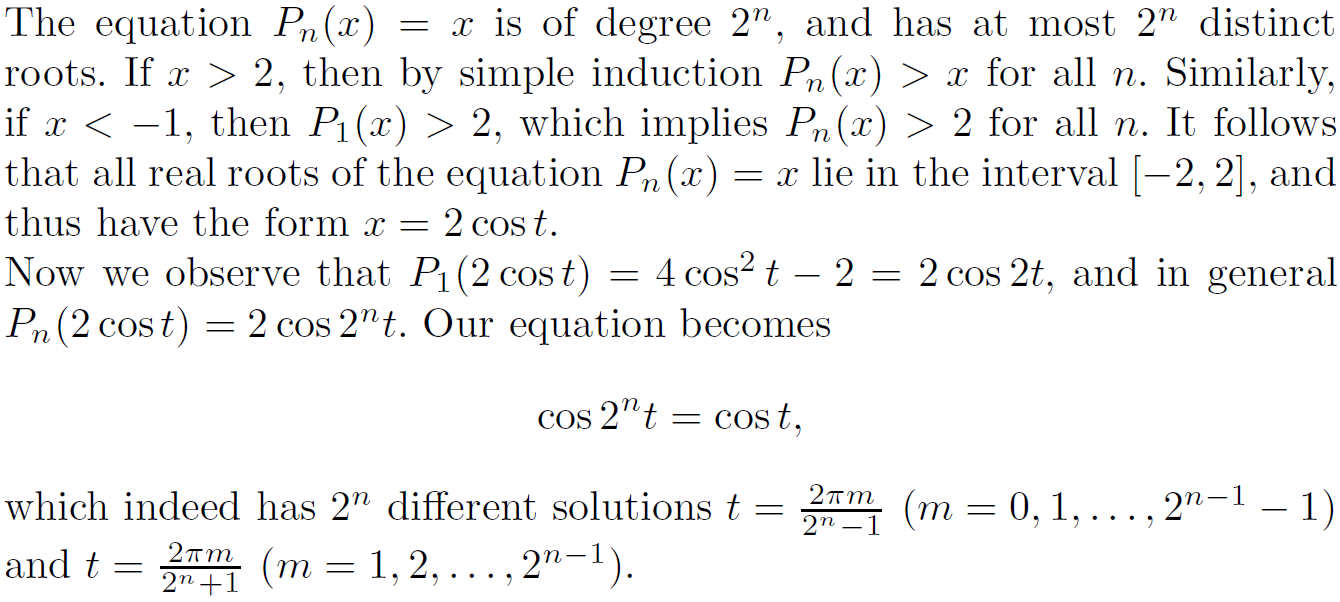 The equation $P_n(x) = x$ is of degree $2^n$, and has at most $2^n$ distinct roots. If $x > 2$, then by simple induction $P_n(x) > x$ for all $n$. Similarly, if $x < -1$, then $P_1(x) > 2$, which implies $P_n(x) > 2$ for all $n$. It follows that all real roots of the equation $P_n(x) = x$ lie in the interval $[-2, 2]$, and thus have the form $x = 2\cos t$.

Now we observe that $P_1(2\cos t) = 4\cos^2 t - 2 = 2\cos 2t$, and in general $P_n(2\cos t) = 2\cos 2^n t$. Our equation becomes

$\cos 2^n t = \cos t,$

which indeed has $2^n$ different solutions $t = \frac{2\pi m}{2^n - 1}$ $(m = 0, 1, \ldots, 2^{n-1} - 1)$ and $t = \frac{2\pi m}{2^n + 1}$ $(m = 1, 2, \ldots, 2^{n-1})$.